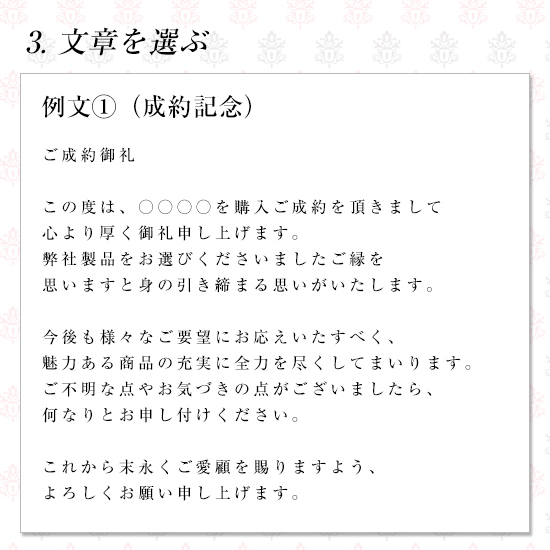 3. 文章を選ぶ

例文①（成約記念）

ご成約御礼

この度は、○○○○を購入ご成約を頂きまして
心より厚く御礼申し上げます。
弊社製品をお選びくださいましたご縁を
思いますと身の引き締まる思いがいたします。

今後も様々なご要望にお応えいたすべく、
魅力ある商品の充実に全力を尽くしてまいります。
ご不明な点やお気づきの点がございましたら、
何なりとお申し付けください。

これから末永くご愛顧を賜りますよう、
よろしくお願い申し上げます。